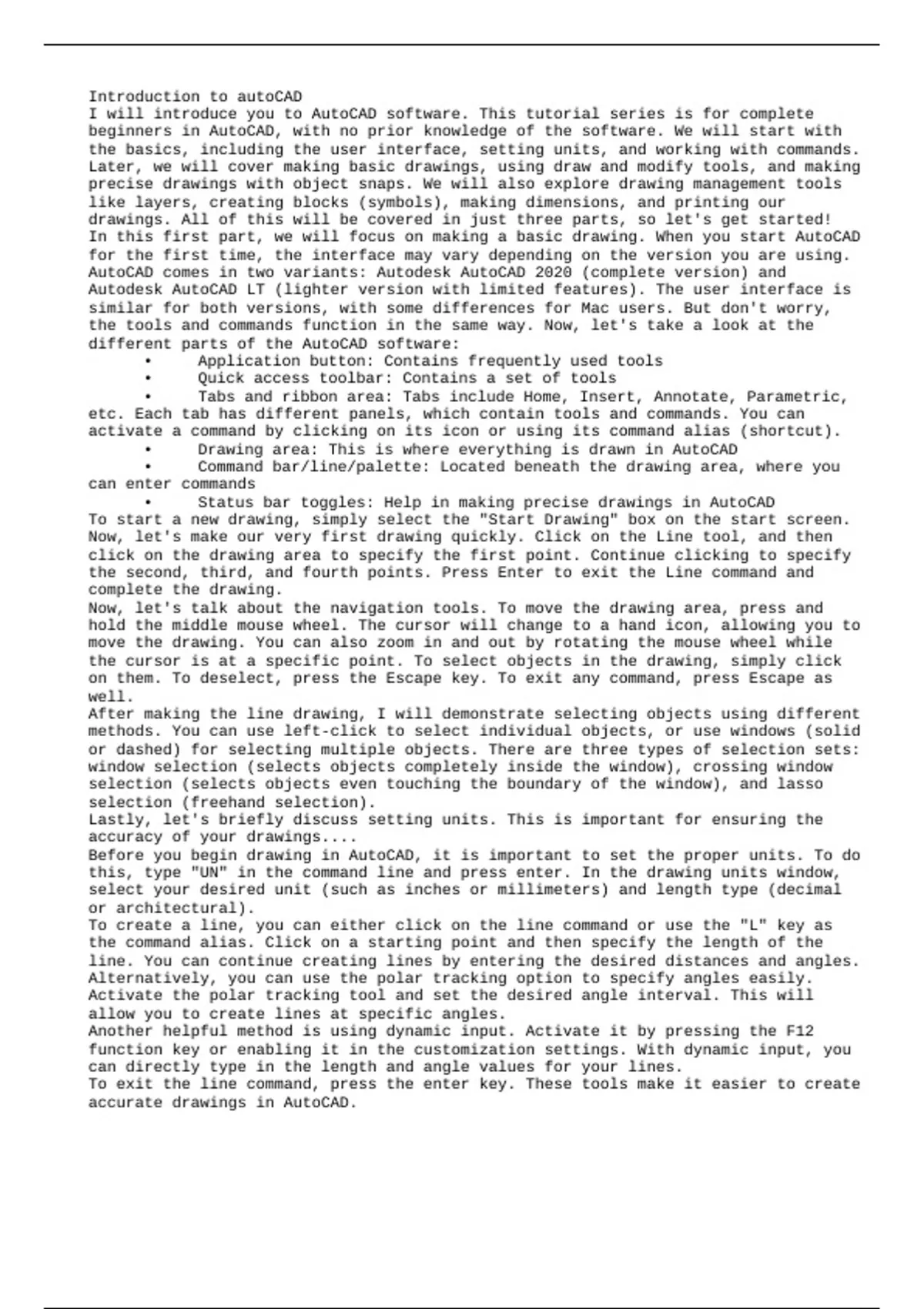 Introduction to autoCAD
I will introduce you to AutoCAD software. This tutorial series is for complete beginners in AutoCAD, with no prior knowledge of the software. We will start with the basics, including the user interface, setting units, and working with commands. Later, we will cover making basic drawings, using draw and modify tools, and making precise drawings with object snaps. We will also explore drawing management tools like layers, creating blocks (symbols), making dimensions, and printing our drawings. All of this will be covered in just three parts, so let's get started!
In this first part, we will focus on making a basic drawing. When you start AutoCAD for the first time, the interface may vary depending on the version you are using. AutoCAD comes in two variants: Autodesk AutoCAD 2020 (complete version) and Autodesk AutoCAD LT (lighter version with limited features). The user interface is similar for both versions, with some differences for Mac users. But don't worry, the tools and commands function in the same way. Now, let's take a look at the different parts of the AutoCAD software:
• Application button: Contains frequently used tools
• Quick access toolbar: Contains a set of tools
• Tabs and ribbon area: Tabs include Home, Insert, Annotate, Parametric, etc. Each tab has different panels, which contain tools and commands. You can activate a command by clicking on its icon or using its command alias (shortcut).
• Drawing area: This is where everything is drawn in AutoCAD
• Command bar/line/palette: Located beneath the drawing area, where you can enter commands
• Status bar toggles: Help in making precise drawings in AutoCAD
To start a new drawing, simply select the "Start Drawing" box on the start screen. Now, let's make our very first drawing quickly. Click on the Line tool, and then click on the drawing area to specify the first point. Continue clicking to specify the second, third, and fourth points. Press Enter to exit the Line command and complete the drawing.
Now, let's talk about the navigation tools. To move the drawing area, press and hold the middle mouse wheel. The cursor will change to a hand icon, allowing you to move the drawing. You can also zoom in and out by rotating the mouse wheel while the cursor is at a specific point. To select objects in the drawing, simply click on them. To deselect, press the Escape key. To exit any command, press Escape as well.
After making the line drawing, I will demonstrate selecting objects using different methods. You can use left-click to select individual objects, or use windows (solid or dashed) for selecting multiple objects. There are three types of selection sets: window selection (selects objects completely inside the window), crossing window selection (selects objects even touching the boundary of the window), and lasso selection (freehand selection).
Lastly, let's briefly discuss setting units. This is important for ensuring the accuracy of your drawings....
Before you begin drawing in AutoCAD, it is important to set the proper units. To do this, type "UN" in the command line and press enter. In the drawing units window, select your desired unit (such as inches or millimeters) and length type (decimal or architectural).
To create a line, you can either click on the line command or use the "L" key as the command alias. Click on a starting point and then specify the length of the line. You can continue creating lines by entering the desired distances and angles. Alternatively, you can use the polar tracking option to specify angles easily. Activate the polar tracking tool and set the desired angle interval. This will allow you to create lines at specific angles.
Another helpful method is using dynamic input. Activate it by pressing the F12 function key or enabling it in the customization settings. With dynamic input, you can directly type in the length and angle values for your lines.
To exit the line command, press the enter key. These tools make it easier to create accurate drawings in AutoCAD.